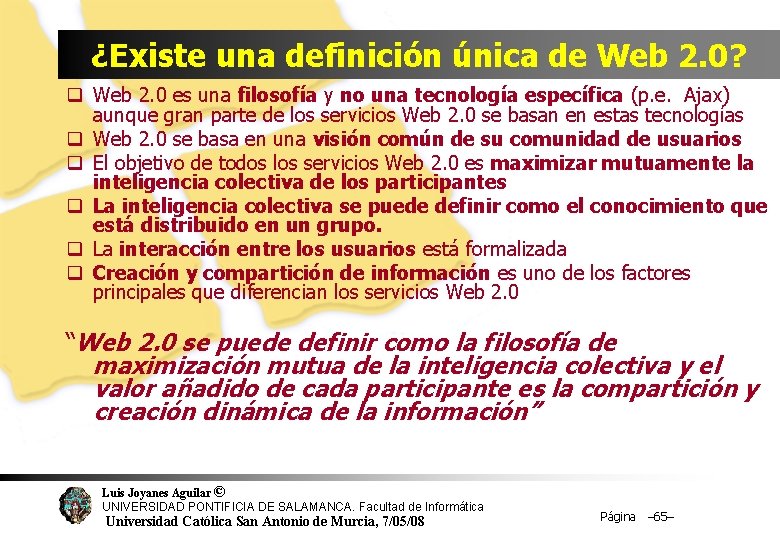 ¿Existe una definición única de Web 2.0?

☐ Web 2.0 es una filosofía y no una tecnología específica (p.e. Ajax) aunque gran parte de los servicios Web 2.0 se basan en estas tecnologías
☐ Web 2.0 se basa en una visión común de su comunidad de usuarios
☐ El objetivo de todos los servicios Web 2.0 es maximizar mutuamente la inteligencia colectiva de los participantes
☐ La inteligencia colectiva se puede definir como el conocimiento que está distribuido en un grupo.
☐ La interacción entre los usuarios está formalizada
☐ Creación y compartición de información es uno de los factores principales que diferencian los servicios Web 2.0

"Web 2.0 se puede definir como la filosofía de maximización mutua de la inteligencia colectiva y el valor añadido de cada participante es la compartición y creación dinámica de la información"

Luis Joyanes Aguilar ©
UNIVERSIDAD PONTIFICIA DE SALAMANCA. Facultad de Informática
Universidad Católica San Antonio de Murcia, 7/05/08

Página –65–